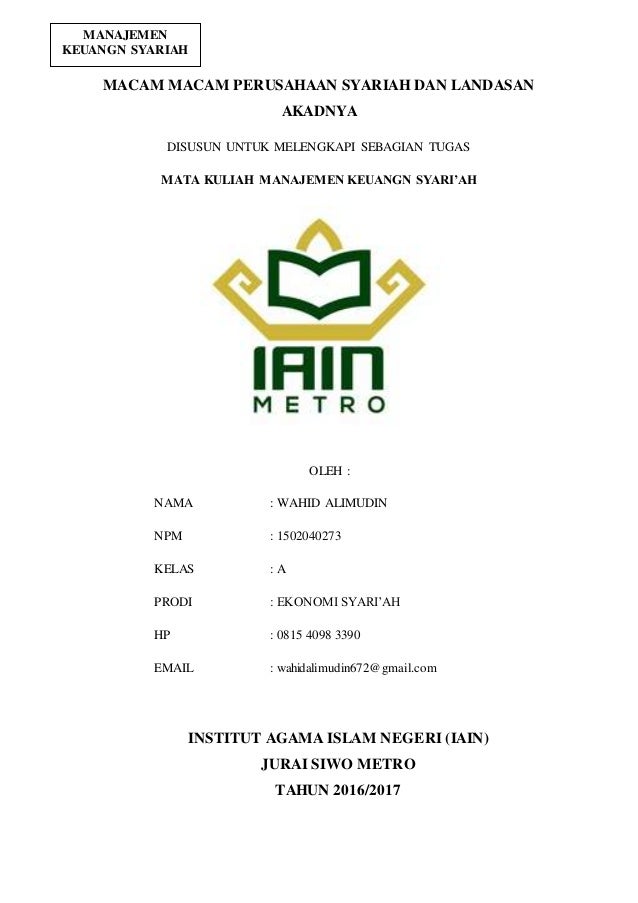 MANAJEMEN
KEUANGN SYARIAH

MACAM MACAM PERUSAHAAN SYARIAH DAN LANDASAN AKADNYA

DISUSUN UNTUK MELENGKAPI SEBAGIAN TUGAS

MATA KULIAH MANAJEMEN KEUANGN SYARI'AH

IAIN
METRO

OLEH :

NAMA : WAHID ALIMUDIN

NPM : 1502040273

KELAS : A

PRODI : EKONOMI SYARI'AH

HP : 0815 4098 3390

EMAIL : wahidalimudin672@gmail.com

INSTITUT AGAMA ISLAM NEGERI (IAIN)
JURAI SIWO METRO
TAHUN 2016/2017